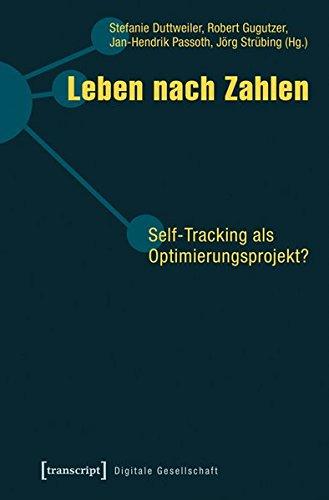 Stefanie Duttweiler, Robert Gugutzer, Jan-Hendrik Passoth, Jörg Strübing (Hg.)

Leben nach Zahlen

Self-Tracking als Optimierungsprojekt?

[transcript] Digitale Gesellschaft